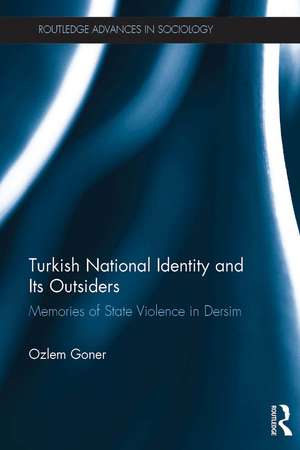 ROUTLEDGE ADVANCES IN SOCIOLOGY

Turkish National Identity and Its Outsiders

Memories of State Violence in Dersim

Ozlem Goner

ROUTLEDGE